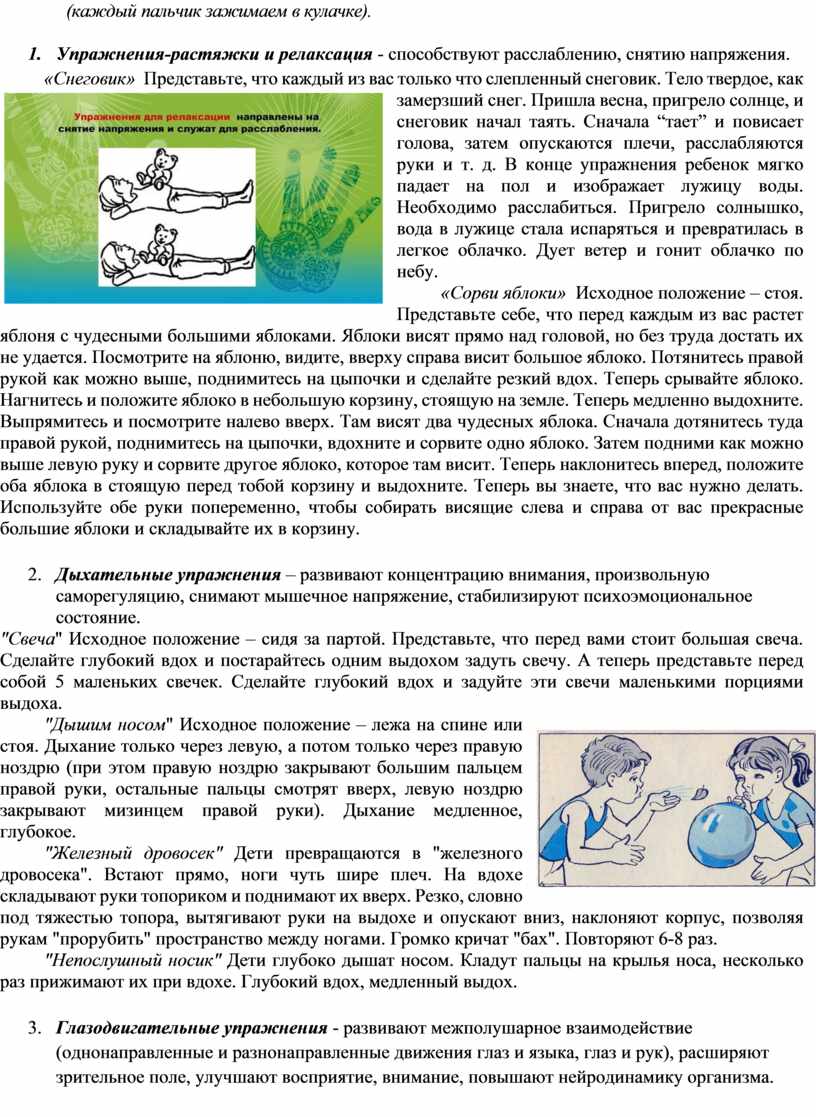 (каждый пальчик зажимаем в кулачке).

1. Упражнения-растяжки и релаксация - способствуют расслаблению, снятию напряжения.

«Снеговик» Представьте, что каждый из вас только что слепленный снеговик. Тело твердое, как замерзший снег. Пришла весна, пригрело солнце, и снеговик начал таять. Сначала "тает" и повисает голова, затем опускаются плечи, расслабляются руки и т. д. В конце упражнения ребенок мягко падает на пол и изображает лужицу воды. Необходимо расслабиться. Пригрело солнышко, вода в лужице стала испаряться и превратилась в легкое облачко. Дует ветер и гонит облачко по небу.

Упражнения для релаксации направлены на снятие напряжения и служат для расслабления.

«Сорви яблоки» Исходное положение – стоя. Представьте себе, что перед каждым из вас растет яблоня с чудесными большими яблоками. Яблоки висят прямо над головой, но без труда достать их не удается. Посмотрите на яблоню, видите, вверху справа висит большое яблоко. Потянитесь правой рукой как можно выше, поднимитесь на цыпочки и сделайте резкий вдох. Теперь срывайте яблоко. Нагнитесь и положите яблоко в небольшую корзину, стоящую на земле. Теперь медленно выдохните. Выпрямитесь и посмотрите налево вверх. Там висят два чудесных яблока. Сначала дотянитесь туда правой рукой, поднимитесь на цыпочки, вдохните и сорвите одно яблоко. Затем подними как можно выше левую руку и сорвите другое яблоко, которое там висит. Теперь наклонитесь вперед, положите оба яблока в стоящую перед тобой корзину и выдохните. Теперь вы знаете, что вас нужно делать. Используйте обе руки попеременно, чтобы собирать висящие слева и справа от вас прекрасные большие яблоки и складывайте их в корзину.

2. Дыхательные упражнения – развивают концентрацию внимания, произвольную саморегуляцию, снимают мышечное напряжение, стабилизируют психоэмоциональное состояние.

"Свеча" Исходное положение – сидя за партой. Представьте, что перед вами стоит большая свеча. Сделайте глубокий вдох и постарайтесь одним выдохом задуть свечу. А теперь представьте перед собой 5 маленьких свечек. Сделайте глубокий вдох и задуйте эти свечи маленькими порциями выдоха.

"Дышим носом" Исходное положение – лежа на спине или стоя. Дыхание только через левую, а потом только через правую ноздрю (при этом правую ноздрю закрывают большим пальцем правой руки, остальные пальцы смотрят вверх, левую ноздрю закрывают мизинцем правой руки). Дыхание медленное, глубокое.

"Железный дровосек" Дети превращаются в "железного дровосека". Встают прямо, ноги чуть шире плеч. На вдохе складывают руки топориком и поднимают их вверх. Резко, словно под тяжестью топора, вытягивают руки на выдохе и опускают вниз, наклоняют корпус, позволяя рукам "прорубить" пространство между ногами. Громко кричат "бах". Повторяют 6-8 раз.

"Непослушный носик" Дети глубоко дышат носом. Кладут пальцы на крылья носа, несколько раз прижимают их при вдохе. Глубокий вдох, медленный выдох.

3. Глазодвигательные упражнения - развивают межполушарное взаимодействие (однонаправленные и разнонаправленные движения глаз и языка, глаз и рук), расширяют зрительное поле, улучшают восприятие, внимание, повышают нейродинамику организма.